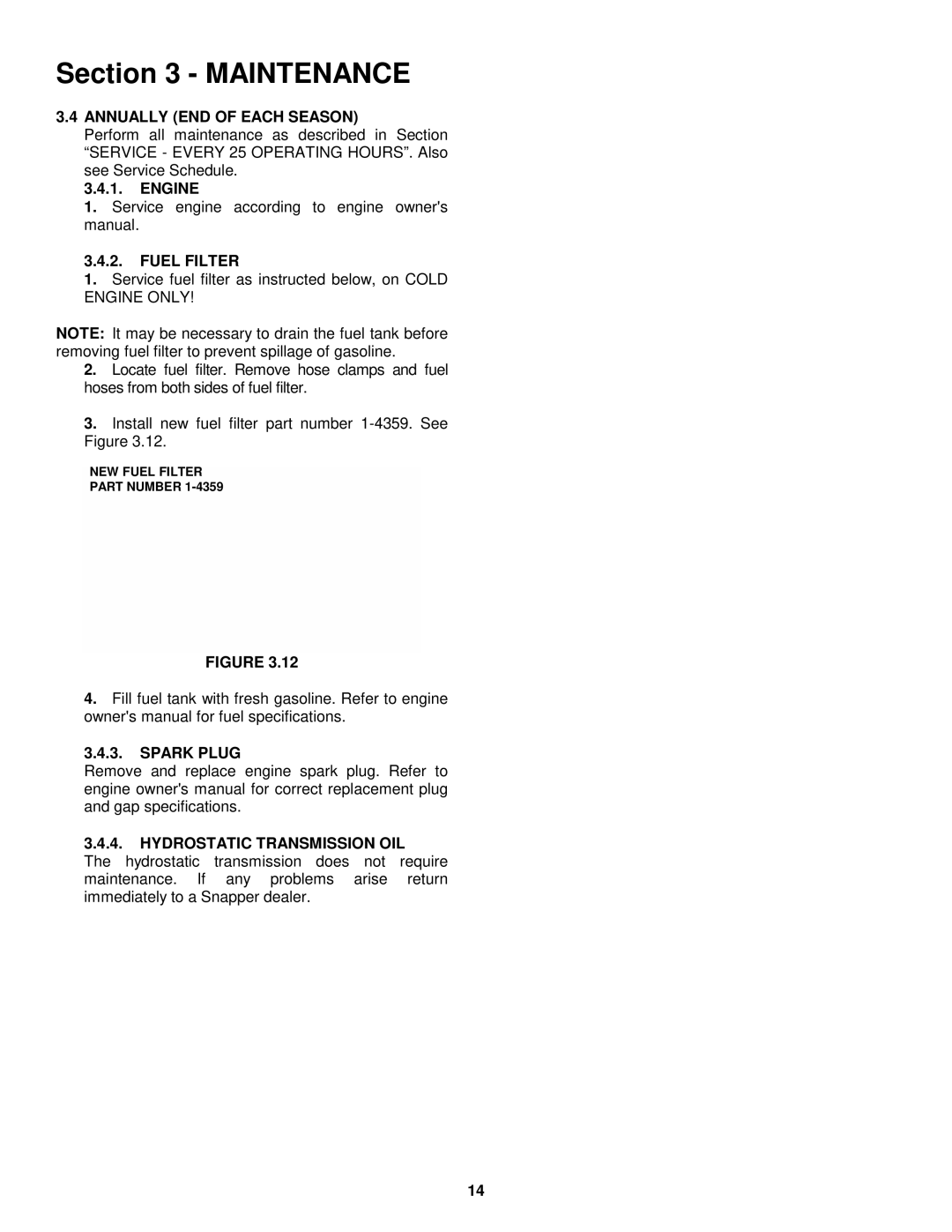 Section 3 - MAINTENANCE

3.4 ANNUALLY (END OF EACH SEASON)
Perform all maintenance as described in Section “SERVICE - EVERY 25 OPERATING HOURS”. Also see Service Schedule.

3.4.1. ENGINE
1. Service engine according to engine owner's manual.

3.4.2. FUEL FILTER
1. Service fuel filter as instructed below, on COLD ENGINE ONLY!

NOTE: It may be necessary to drain the fuel tank before removing fuel filter to prevent spillage of gasoline.

2. Locate fuel filter. Remove hose clamps and fuel hoses from both sides of fuel filter.

3. Install new fuel filter part number 1-4359. See Figure 3.12.

NEW FUEL FILTER
PART NUMBER 1-4359

FIGURE 3.12

4. Fill fuel tank with fresh gasoline. Refer to engine owner's manual for fuel specifications.

3.4.3. SPARK PLUG
Remove and replace engine spark plug. Refer to engine owner's manual for correct replacement plug and gap specifications.

3.4.4. HYDROSTATIC TRANSMISSION OIL
The hydrostatic transmission does not require maintenance. If any problems arise return immediately to a Snapper dealer.

14